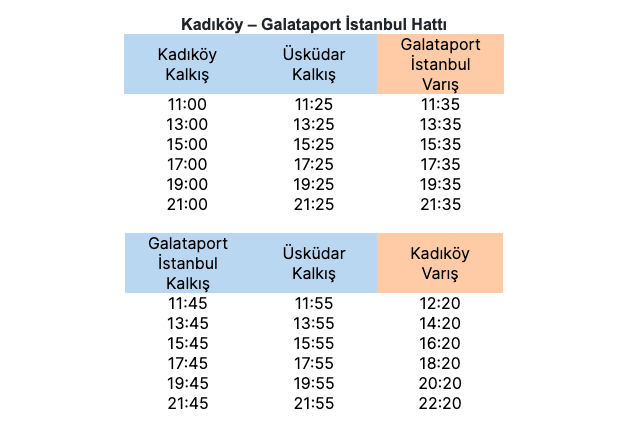 Kadıköy – Galataport İstanbul Hattı

| Kadıköy Kalkış | Üsküdar Kalkış | Galataport İstanbul Varış |
|---|---|---|
| 11:00 | 11:25 | 11:35 |
| 13:00 | 13:25 | 13:35 |
| 15:00 | 15:25 | 15:35 |
| 17:00 | 17:25 | 17:35 |
| 19:00 | 19:25 | 19:35 |
| 21:00 | 21:25 | 21:35 |

| Galataport İstanbul Kalkış | Üsküdar Kalkış | Kadıköy Varış |
|---|---|---|
| 11:45 | 11:55 | 12:20 |
| 13:45 | 13:55 | 14:20 |
| 15:45 | 15:55 | 16:20 |
| 17:45 | 17:55 | 18:20 |
| 19:45 | 19:55 | 20:20 |
| 21:45 | 21:55 | 22:20 |